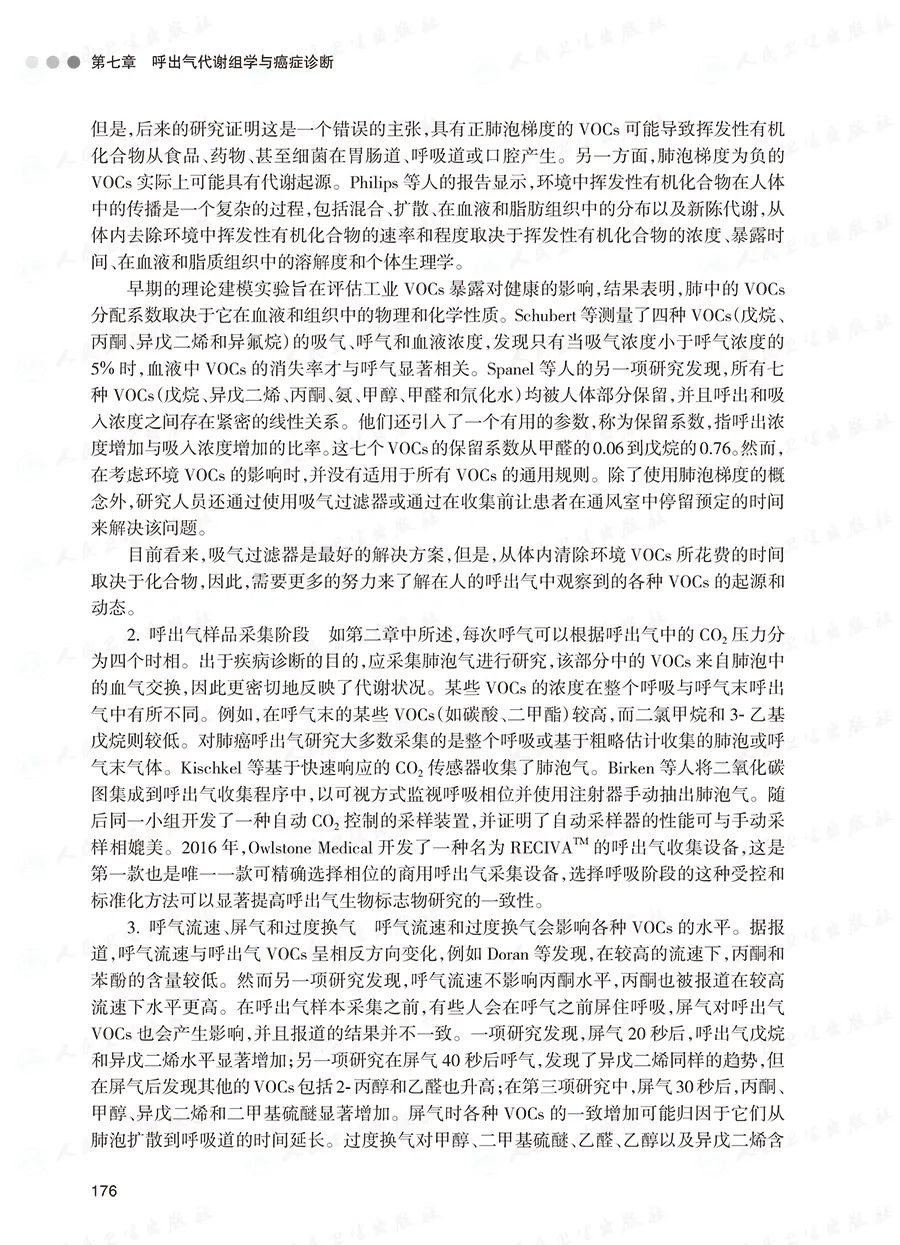 第七章　呼出气代谢组学与癌症诊断

但是，后来的研究证明这是一个错误的主张，具有正肺泡梯度的 VOCs 可能导致挥发性有机化合物从食品、药物、甚至细菌在胃肠道、呼吸道或口腔产生。另一方面，肺泡梯度为负的 VOCs 实际上可能具有代谢起源。Philips 等人的报告显示，环境中挥发性有机化合物在人体中的传播是一个复杂的过程，包括混合、扩散、在血液和脂肪组织中的分布以及新陈代谢，从体内去除环境中挥发性有机化合物的速率和程度取决于挥发性有机化合物的浓度、暴露时间、在血液和脂质组织中的溶解度和个体生理学。

早期的理论建模实验旨在评估工业 VOCs 暴露对健康的影响，结果表明，肺中的 VOCs 分配系数取决于它在血液和组织中的物理和化学性质。Schubert 等测量了四种 VOCs（戊烷、丙酮、异戊二烯和异氟烷）的吸气、呼气和血液浓度，发现只有当吸气浓度小于呼气浓度的 5% 时，血液中 VOCs 的消失率才与呼气显著相关。Spanel 等人的另一项研究发现，所有七种 VOCs（戊烷、异戊二烯、丙酮、氨、甲醇、甲醛和氘化水）均被人体部分保留，并且呼出和吸入浓度之间存在紧密的线性关系。他们还引入了一个有用的参数，称为保留系数，指呼出浓度增加与吸入浓度增加的比率。这七个 VOCs 的保留系数从甲醛的 0.06 到戊烷的 0.76。然而，在考虑环境 VOCs 的影响时，并没有适用于所有 VOCs 的通用规则。除了使用肺泡梯度的概念外，研究人员还通过使用吸气过滤器或通过在收集前让患者在通风室中停留预定的时间来解决该问题。

目前看来，吸气过滤器是最好的解决方案，但是，从体内清除环境 VOCs 所花费的时间取决于化合物，因此，需要更多的努力来了解在人的呼出气中观察到的各种 VOCs 的起源和动态。

2. 呼出气样品采集阶段　如第二章中所述，每次呼气可以根据呼出气中的 $CO_2$ 压力分为四个时相。出于疾病诊断的目的，应采集肺泡气进行研究，该部分中的 VOCs 来自肺泡中的血气交换，因此更密切地反映了代谢状况。某些 VOCs 的浓度在整个呼吸与呼气末呼出气中有所不同。例如，在呼气末的某些 VOCs（如碳酸、二甲酯）较高，而二氯甲烷和 3- 乙基戊烷则较低。对肺癌呼出气研究大多数采集的是整个呼吸或基于粗略估计收集的肺泡或呼气末气体。Kischkel 等基于快速响应的 $CO_2$ 传感器收集了肺泡气。Birken 等人将二氧化碳图集成到呼出气收集程序中，以可视方式监视呼吸相位并使用注射器手动抽出肺泡气。随后同一小组开发了一种自动 $CO_2$ 控制的采样装置，并证明了自动采样器的性能可与手动采样相媲美。2016 年，Owlstone Medical 开发了一种名为 RECIVA$^{TM}$ 的呼出气收集设备，这是第一款也是唯一一款可精确选择相位的商用呼出气采集设备，选择呼吸阶段的这种受控和标准化方法可以显著提高呼出气生物标志物研究的一致性。

3. 呼气流速、屏气和过度换气　呼气流速和过度换气会影响各种 VOCs 的水平。据报道，呼气流速与呼出气 VOCs 呈相反方向变化，例如 Doran 等发现，在较高的流速下，丙酮和苯酚的含量较低。然而另一项研究发现，呼气流速不影响丙酮水平，丙酮也被报道在较高流速下水平更高。在呼出气样本采集之前，有些人会在呼气之前屏住呼吸，屏气对呼出气 VOCs 也会产生影响，并且报道的结果并不一致。一项研究发现，屏气 20 秒后，呼出气戊烷和异戊二烯水平显著增加；另一项研究在屏气 40 秒后呼气，发现了异戊二烯同样的趋势，但在屏气后发现其他的 VOCs 包括 2- 丙醇和乙醛也升高；在第三项研究中，屏气 30 秒后，丙酮、甲醇、异戊二烯和二甲基硫醚显著增加。屏气时各种 VOCs 的一致增加可能归因于它们从肺泡扩散到呼吸道的时间延长。过度换气对甲醇、二甲基硫醚、乙醛、乙醇以及异戊二烯含

176